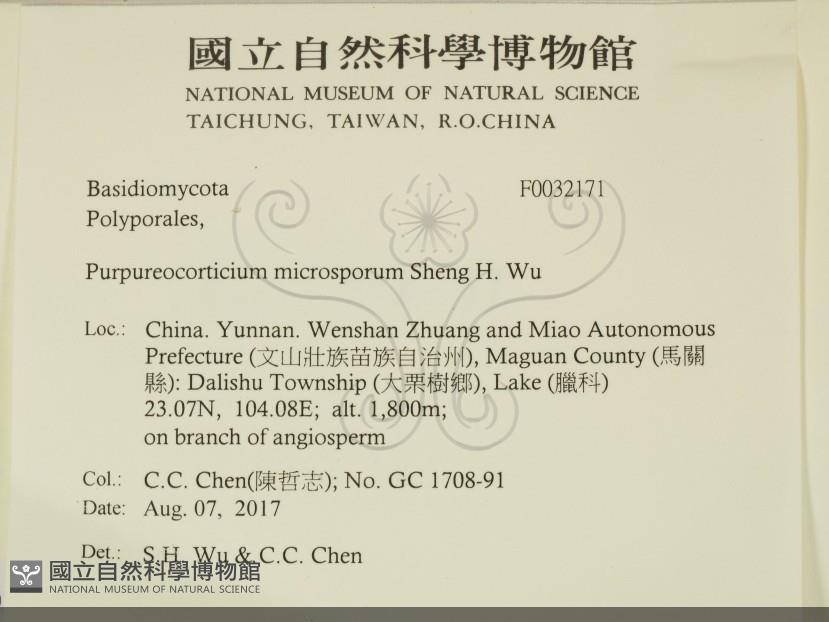 國立自然科學博物館
NATIONAL MUSEUM OF NATURAL SCIENCE
TAICHUNG, TAIWAN, R.O.CHINA

Basidiomycota F0032171
Polyporales,

Purpureocorticium microsporum Sheng H. Wu

Loc.: China. Yunnan. Wenshan Zhuang and Miao Autonomous Prefecture (文山壯族苗族自治州), Maguan County (馬關縣): Dalishu Township (大栗樹鄉), Lake (臘科) 23.07N, 104.08E; alt. 1,800m; on branch of angiosperm

Col.: C.C. Chen(陳哲志); No. GC 1708-91
Date: Aug. 07, 2017

Det.: S.H. Wu & C.C. Chen

國立自然科學博物館
NATIONAL MUSEUM OF NATURAL SCIENCE